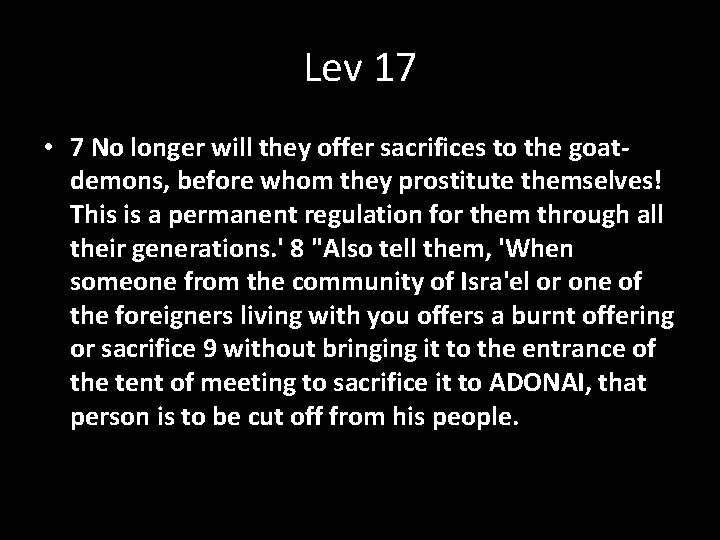 Lev 17

• 7 No longer will they offer sacrifices to the goat-demons, before whom they prostitute themselves! This is a permanent regulation for them through all their generations.' 8 "Also tell them, 'When someone from the community of Isra'el or one of the foreigners living with you offers a burnt offering or sacrifice 9 without bringing it to the entrance of the tent of meeting to sacrifice it to ADONAI, that person is to be cut off from his people.